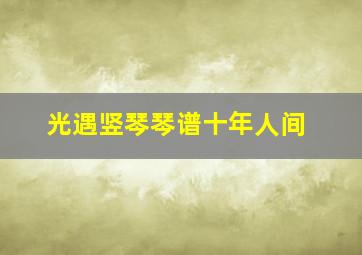 光遇竖琴琴谱十年人间